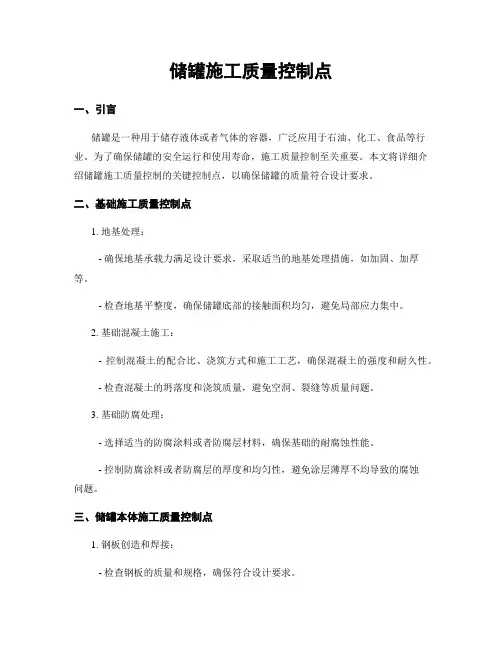 储罐施工质量控制点

一、引言

储罐是一种用于储存液体或者气体的容器，广泛应用于石油、化工、食品等行业。为了确保储罐的安全运行和使用寿命，施工质量控制至关重要。本文将详细介绍储罐施工质量控制的关键控制点，以确保储罐的质量符合设计要求。

二、基础施工质量控制点

1. 地基处理：

- 确保地基承载力满足设计要求，采取适当的地基处理措施，如加固、加厚等。

- 检查地基平整度，确保储罐底部的接触面积均匀，避免局部应力集中。

2. 基础混凝土施工：

- 控制混凝土的配合比、浇筑方式和施工工艺，确保混凝土的强度和耐久性。

- 检查混凝土的坍落度和浇筑质量，避免空洞、裂缝等质量问题。

3. 基础防腐处理：

- 选择适当的防腐涂料或者防腐层材料，确保基础的耐腐蚀性能。

- 控制防腐涂料或者防腐层的厚度和均匀性，避免涂层薄厚不均导致的腐蚀问题。

三、储罐本体施工质量控制点

1. 钢板创造和焊接：

- 检查钢板的质量和规格，确保符合设计要求。